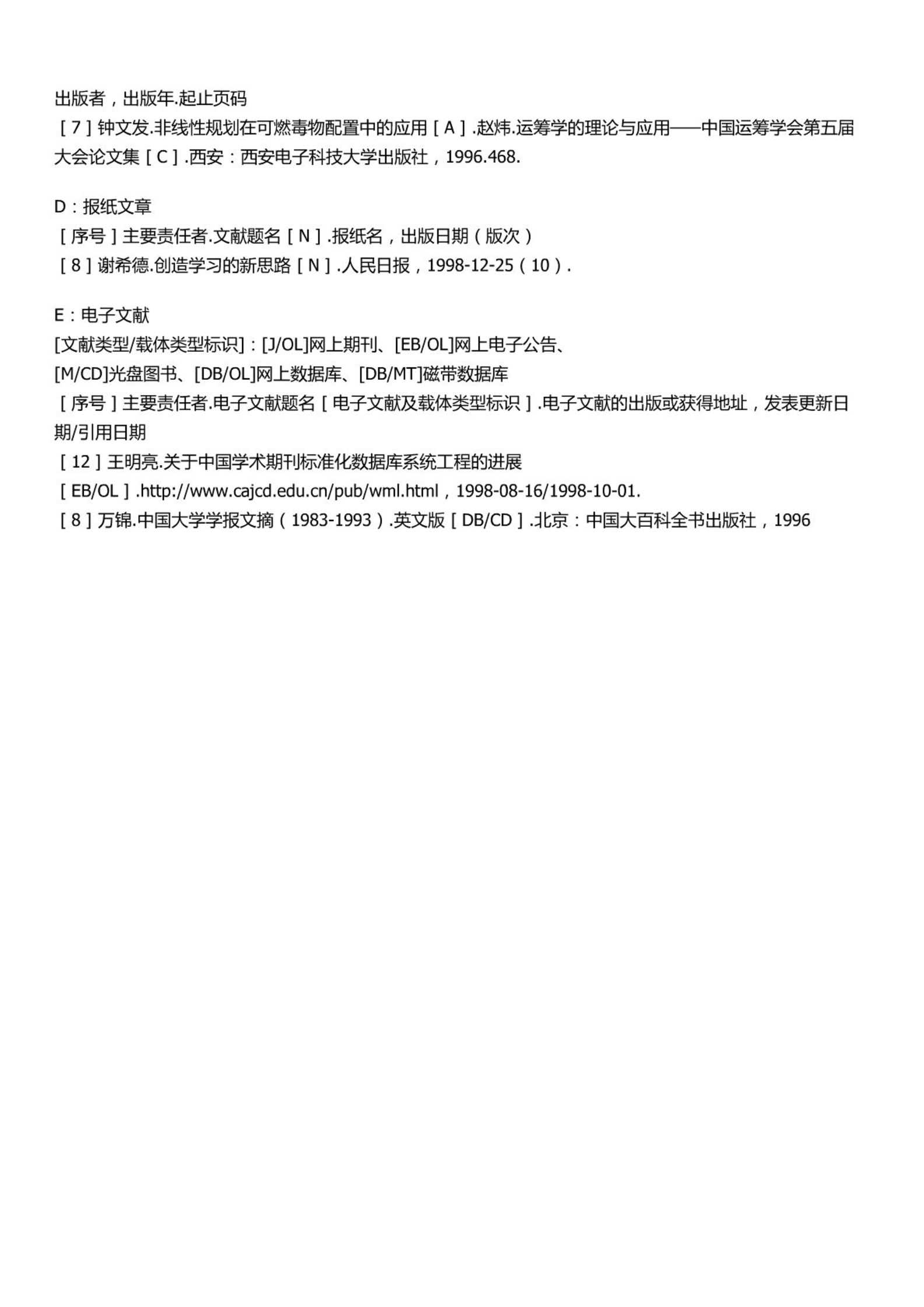 出版者，出版年.起止页码
［7］钟文发.非线性规划在可燃毒物配置中的应用［A］.赵炜.运筹学的理论与应用——中国运筹学会第五届大会论文集［C］.西安：西安电子科技大学出版社，1996.468.

D：报纸文章
［序号］主要责任者.文献题名［N］.报纸名，出版日期（版次）
［8］谢希德.创造学习的新思路［N］.人民日报，1998-12-25（10）.

E：电子文献
[文献类型/载体类型标识]：[J/OL]网上期刊、[EB/OL]网上电子公告、
[M/CD]光盘图书、[DB/OL]网上数据库、[DB/MT]磁带数据库
［序号］主要责任者.电子文献题名［电子文献及载体类型标识］.电子文献的出版或获得地址，发表更新日期/引用日期
［12］王明亮.关于中国学术期刊标准化数据库系统工程的进展
［EB/OL］.http://www.cajcd.edu.cn/pub/wml.html，1998-08-16/1998-10-01.
［8］万锦.中国大学学报文摘（1983-1993）.英文版［DB/CD］.北京：中国大百科全书出版社，1996